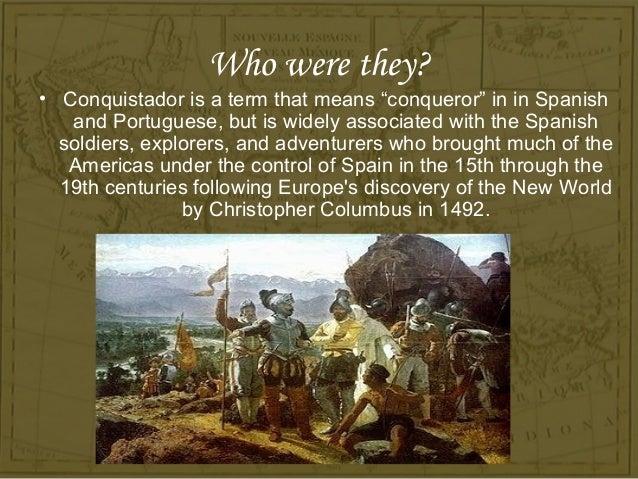 NOUVELLE ESPAGNE

Who were they?

• Conquistador is a term that means “conqueror” in in Spanish and Portuguese, but is widely associated with the Spanish soldiers, explorers, and adventurers who brought much of the Americas under the control of Spain in the 15th through the 19th centuries following Europe's discovery of the New World by Christopher Columbus in 1492.